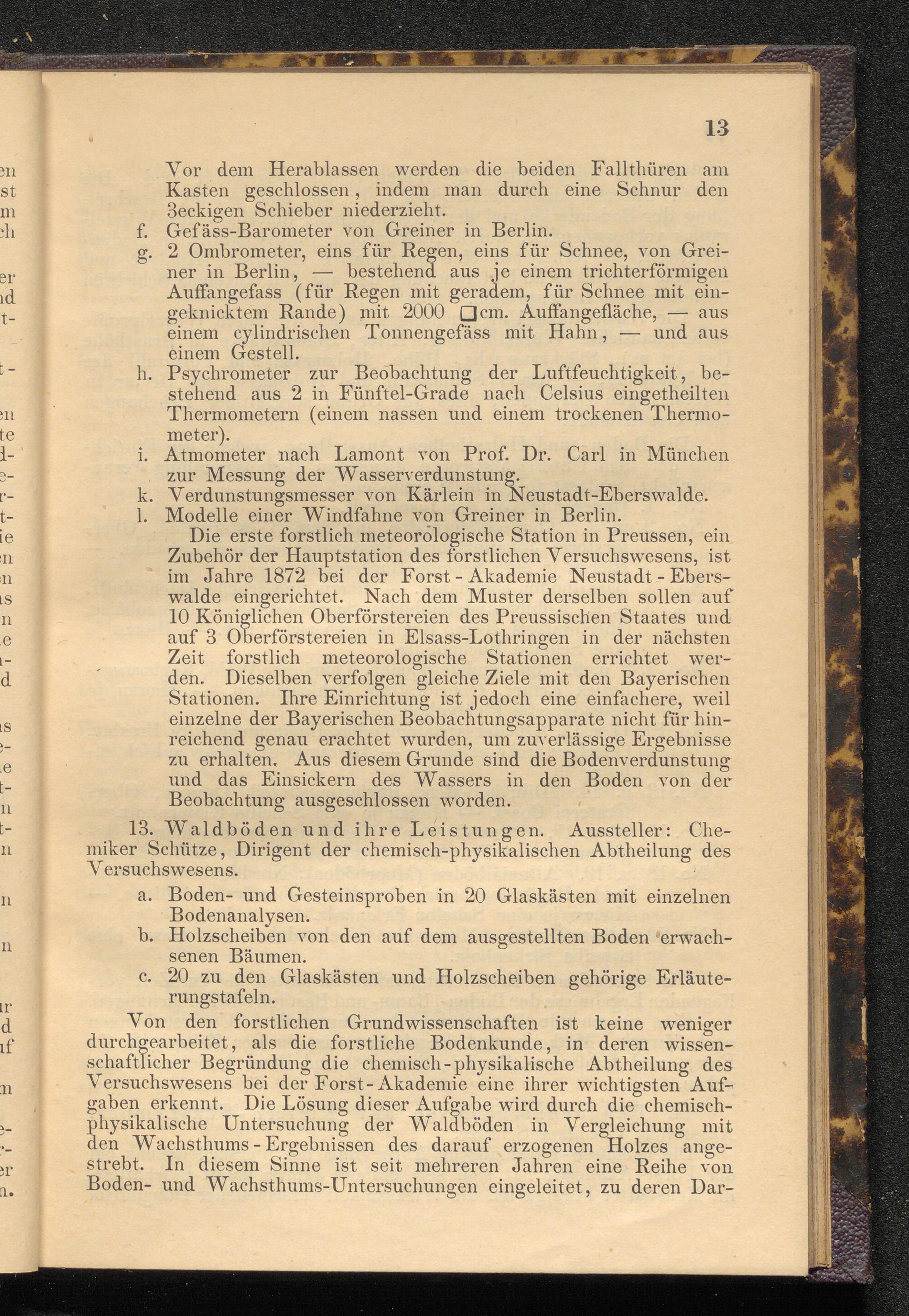 13

Vor dem Herablassen werden die beiden Fallthüren am Kasten geschlossen, indem man durch eine Schnur den 3eckigen Schieber niederzieht.

f. Gefäss-Barometer von Greiner in Berlin.

g. 2 Ombrometer, eins für Regen, eins für Schnee, von Greiner in Berlin, — bestehend aus je einem trichterförmigen Auffangefass (für Regen mit geradem, für Schnee mit eingeknicktem Rande) mit 2000 □cm. Auffangefläche, — aus einem cylindrischen Tonnengefäss mit Hahn, — und aus einem Gestell.

h. Psychrometer zur Beobachtung der Luftfeuchtigkeit, bestehend aus 2 in Fünftel-Grade nach Celsius eingetheilten Thermometern (einem nassen und einem trockenen Thermometer).

i. Atmometer nach Lamont von Prof. Dr. Carl in München zur Messung der Wasserverdunstung.

k. Verdunstungsmesser von Kärlein in Neustadt-Eberswalde.

l. Modelle einer Windfahne von Greiner in Berlin.

Die erste forstlich meteorologische Station in Preussen, ein Zubehör der Hauptstation des forstlichen Versuchswesens, ist im Jahre 1872 bei der Forst-Akademie Neustadt-Eberswalde eingerichtet. Nach dem Muster derselben sollen auf 10 Königlichen Oberförstereien des Preussischen Staates und auf 3 Oberförstereien in Elsass-Lothringen in der nächsten Zeit forstlich meteorologische Stationen errichtet werden. Dieselben verfolgen gleiche Ziele mit den Bayerischen Stationen. Ihre Einrichtung ist jedoch eine einfachere, weil einzelne der Bayerischen Beobachtungsapparate nicht für hinreichend genau erachtet wurden, um zuverlässige Ergebnisse zu erhalten. Aus diesem Grunde sind die Bodenverdunstung und das Einsickern des Wassers in den Boden von der Beobachtung ausgeschlossen worden.

13. Waldböden und ihre Leistungen. Aussteller: Chemiker Schütze, Dirigent der chemisch-physikalischen Abtheilung des Versuchswesens.

a. Boden- und Gesteinsproben in 20 Glaskästen mit einzelnen Bodenanalysen.

b. Holzscheiben von den auf dem ausgestellten Boden erwachsenen Bäumen.

c. 20 zu den Glaskästen und Holzscheiben gehörige Erläuterungstafeln.

Von den forstlichen Grundwissenschaften ist keine weniger durchgearbeitet, als die forstliche Bodenkunde, in deren wissenschaftlicher Begründung die chemisch-physikalische Abtheilung des Versuchswesens bei der Forst-Akademie eine ihrer wichtigsten Aufgaben erkennt. Die Lösung dieser Aufgabe wird durch die chemisch-physikalische Untersuchung der Waldböden in Vergleichung mit den Wachsthums-Ergebnissen des darauf erzogenen Holzes angestrebt. In diesem Sinne ist seit mehreren Jahren eine Reihe von Boden- und Wachsthums-Untersuchungen eingeleitet, zu deren Dar-